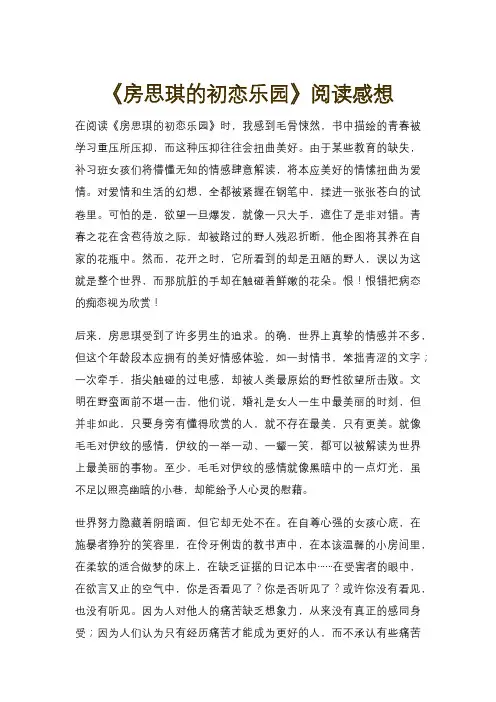 《房思琪的初恋乐园》阅读感想

在阅读《房思琪的初恋乐园》时，我感到毛骨悚然，书中描绘的青春被学习重压所压抑，而这种压抑往往会扭曲美好。由于某些教育的缺失，补习班女孩们将懵懂无知的情感肆意解读，将本应美好的情愫扭曲为爱情。对爱情和生活的幻想，全都被紧握在钢笔中，揉进一张张苍白的试卷里。可怕的是，欲望一旦爆发，就像一只大手，遮住了是非对错。青春之花在含苞待放之际，却被路过的野人残忍折断，他企图将其养在自家的花瓶中。然而，花开之时，它所看到的却是丑陋的野人，误以为这就是整个世界，而那肮脏的手却在触碰着鲜嫩的花朵。恨！恨错把病态的痴恋视为欣赏！

后来，房思琪受到了许多男生的追求。的确，世界上真挚的情感并不多，但这个年龄段本应拥有的美好情感体验，如一封情书，笨拙青涩的文字；一次牵手，指尖触碰的过电感，却被人类最原始的野性欲望所击败。文明在野蛮面前不堪一击，他们说，婚礼是女人一生中最美丽的时刻，但并非如此，只要身旁有懂得欣赏的人，就不存在最美，只有更美。就像毛毛对伊纹的感情，伊纹的一举一动、一颦一笑，都可以被解读为世界上最美丽的事物。至少，毛毛对伊纹的感情就像黑暗中的一点灯光，虽不足以照亮幽暗的小巷，却能给予人心灵的慰藉。

世界努力隐藏着阴暗面，但它却无处不在。在自尊心强的女孩心底，在施暴者狰狞的笑容里，在伶牙俐齿的教书声中，在本该温馨的小房间里，在柔软的适合做梦的床上，在缺乏证据的日记本中……在受害者的眼中，在欲言又止的空气中，你是否看见了？你是否听见了？或许你没有看见，也没有听见。因为人对他人的痛苦缺乏想象力，从来没有真正的感同身受；因为人们认为只有经历痛苦才能成为更好的人，而不承认有些痛苦